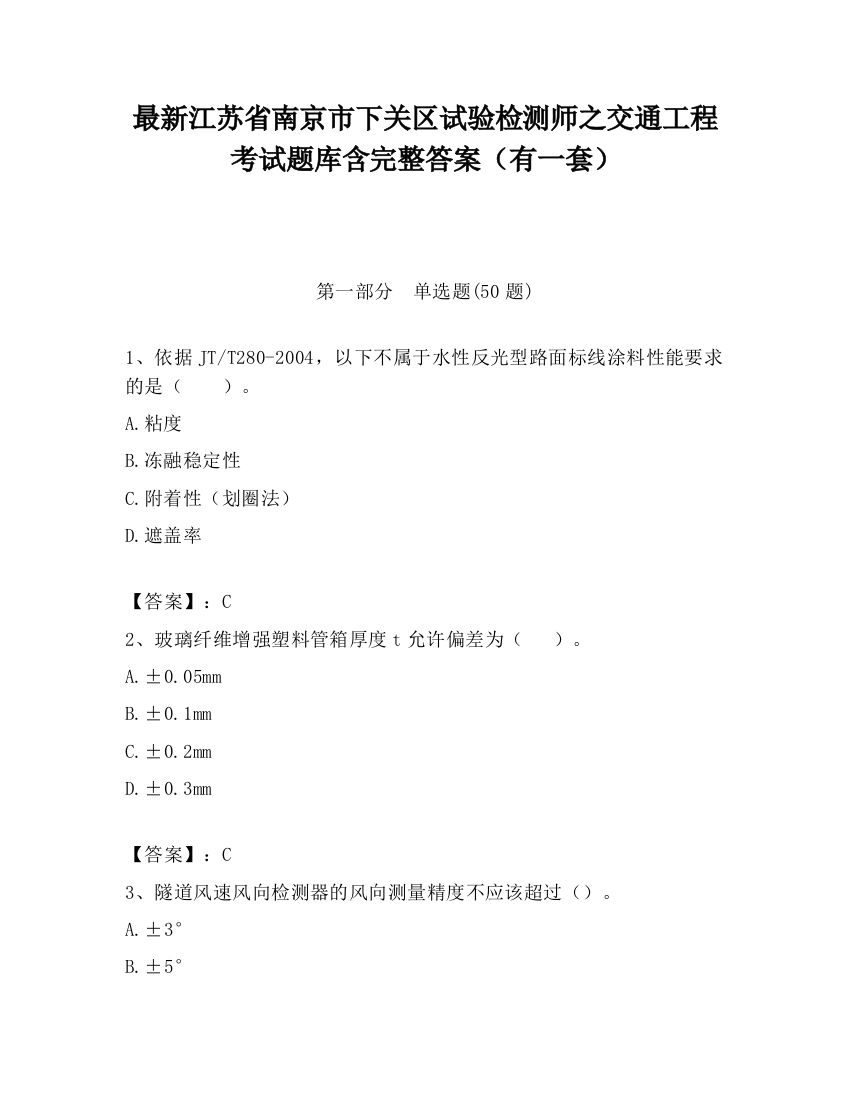 最新江苏省南京市下关区试验检测师之交通工程考试题库含完整答案（有一套）

第一部分　单选题(50 题)

1、依据 JT/T280-2004，以下不属于水性反光型路面标线涂料性能要求的是（　　）。

A.粘度

B.冻融稳定性

C.附着性（划圈法）

D.遮盖率

【答案】：C

2、玻璃纤维增强塑料管箱厚度 t 允许偏差为（　　）。

A.±0.05mm

B.±0.1mm

C.±0.2mm

D.±0.3mm

【答案】：C

3、隧道风速风向检测器的风向测量精度不应该超过（）。

A.±3°

B.±5°